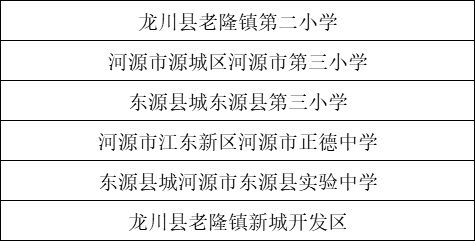 | 龙川县老隆镇第二小学 |
|---|
| 河源市源城区河源市第三小学 |
| 东源县城东源县第三小学 |
| 河源市江东新区河源市正德中学 |
| 东源县城河源市东源县实验中学 |
| 龙川县老隆镇新城开发区 |